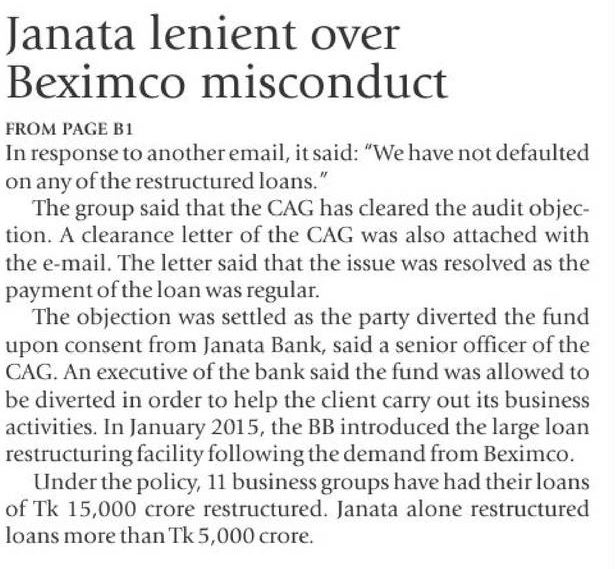 Janata lenient over Beximco misconduct

FROM PAGE B1
In response to another email, it said: "We have not defaulted on any of the restructured loans."

The group said that the CAG has cleared the audit objection. A clearance letter of the CAG was also attached with the e-mail. The letter said that the issue was resolved as the payment of the loan was regular.

The objection was settled as the party diverted the fund upon consent from Janata Bank, said a senior officer of the CAG. An executive of the bank said the fund was allowed to be diverted in order to help the client carry out its business activities. In January 2015, the BB introduced the large loan restructuring facility following the demand from Beximco.

Under the policy, 11 business groups have had their loans of Tk 15,000 crore restructured. Janata alone restructured loans more than Tk 5,000 crore.